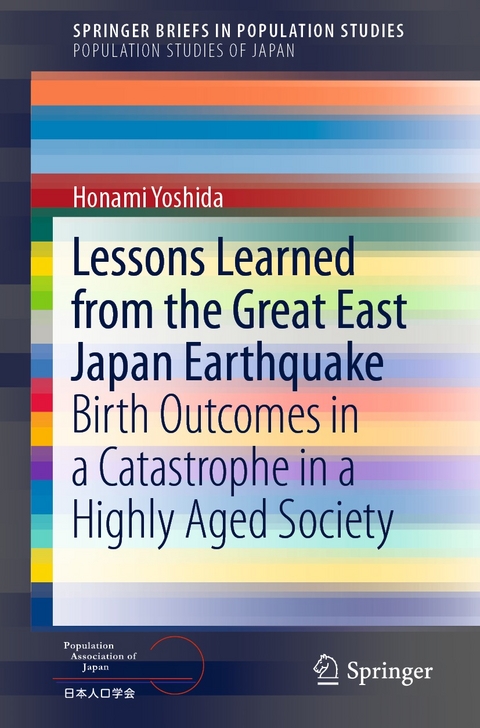 SPRINGER BRIEFS IN POPULATION STUDIES
POPULATION STUDIES OF JAPAN

Honami Yoshida

Lessons Learned from the Great East Japan Earthquake
Birth Outcomes in a Catastrophe in a Highly Aged Society

Population Association of Japan
日本人口学会

Springer